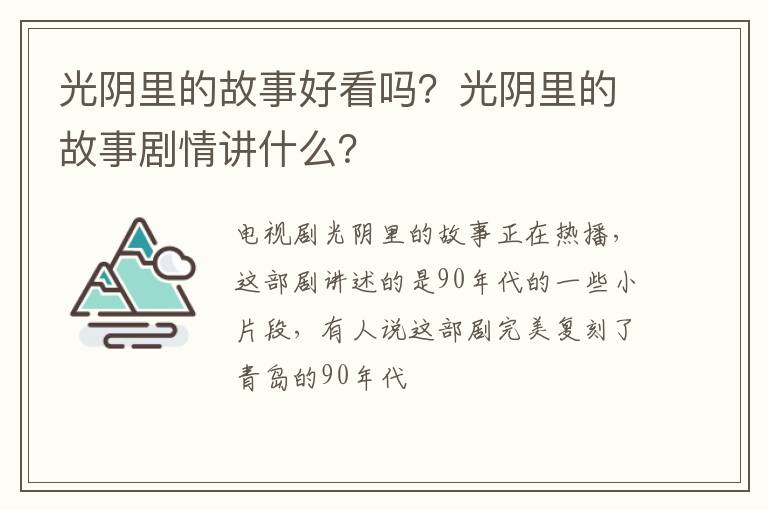 光阴里的故事好看吗？光阴里的故事剧情讲什么？

电视剧光阴里的故事正在热播，这部剧讲述的是90年代的一些小片段，有人说这部剧完美复刻了青岛的90年代